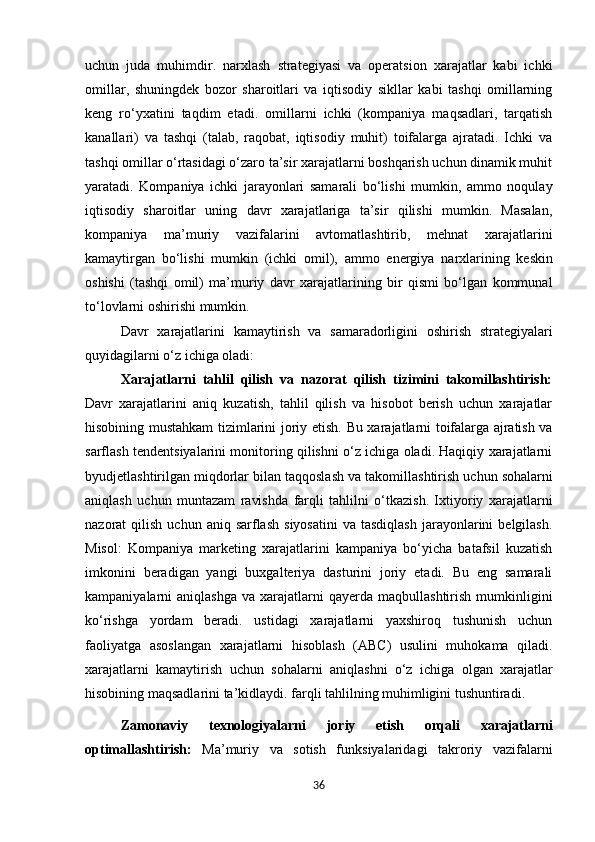 uchun juda muhimdir. narxlash strategiyasi va operatsion xarajatlar kabi ichki omillar, shuningdek bozor sharoitlari va iqtisodiy sikllar kabi tashqi omillarning keng ro‘yxatini taqdim etadi. omillarni ichki (kompaniya maqsadlari, tarqatish kanallari) va tashqi (talab, raqobat, iqtisodiy muhit) toifalarga ajratadi. Ichki va tashqi omillar o‘rtasidagi o‘zaro ta’sir xarajatlarni boshqarish uchun dinamik muhit yaratadi. Kompaniya ichki jarayonlari samarali bo‘lishi mumkin, ammo noqulay iqtisodiy sharoitlar uning davr xarajatlariga ta’sir qilishi mumkin. Masalan, kompaniya ma’muriy vazifalarini avtomatlashtirib, mehnat xarajatlarini kamaytirgan bo‘lishi mumkin (ichki omil), ammo energiya narxlarining keskin oshishi (tashqi omil) ma’muriy davr xarajatlarining bir qismi bo‘lgan kommunal to‘lovlarni oshirishi mumkin.

Davr xarajatlarini kamaytirish va samaradorligini oshirish strategiyalari quyidagilarni o‘z ichiga oladi:

Xarajatlarni tahlil qilish va nazorat qilish tizimini takomillashtirish: Davr xarajatlarini aniq kuzatish, tahlil qilish va hisobot berish uchun xarajatlar hisobining mustahkam tizimlarini joriy etish. Bu xarajatlarni toifalarga ajratish va sarflash tendentsiyalarini monitoring qilishni o‘z ichiga oladi. Haqiqiy xarajatlarni byudjetlashtirilgan miqdorlar bilan taqqoslash va takomillashtirish uchun sohalarni aniqlash uchun muntazam ravishda farqli tahlilni o‘tkazish. Ixtiyoriy xarajatlarni nazorat qilish uchun aniq sarflash siyosatini va tasdiqlash jarayonlarini belgilash. Misol: Kompaniya marketing xarajatlarini kampaniya bo‘yicha batafsil kuzatish imkonini beradigan yangi buxgalteriya dasturini joriy etadi. Bu eng samarali kampaniyalarni aniqlashga va xarajatlarni qayerda maqbullashtirish mumkinligini ko‘rishga yordam beradi. ustidagi xarajatlarni yaxshiroq tushunish uchun faoliyatga asoslangan xarajatlarni hisoblash (ABC) usulini muhokama qiladi. xarajatlarni kamaytirish uchun sohalarni aniqlashni o‘z ichiga olgan xarajatlar hisobining maqsadlarini ta’kidlaydi. farqli tahlilning muhimligini tushuntiradi.

Zamonaviy texnologiyalarni joriy etish orqali xarajatlarni optimallashtirish: Ma’muriy va sotish funksiyalaridagi takroriy vazifalarni

36